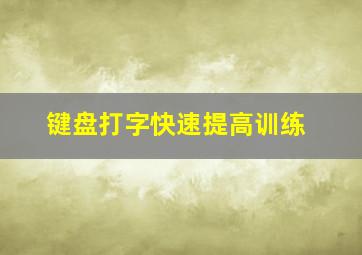 键盘打字快速提高训练